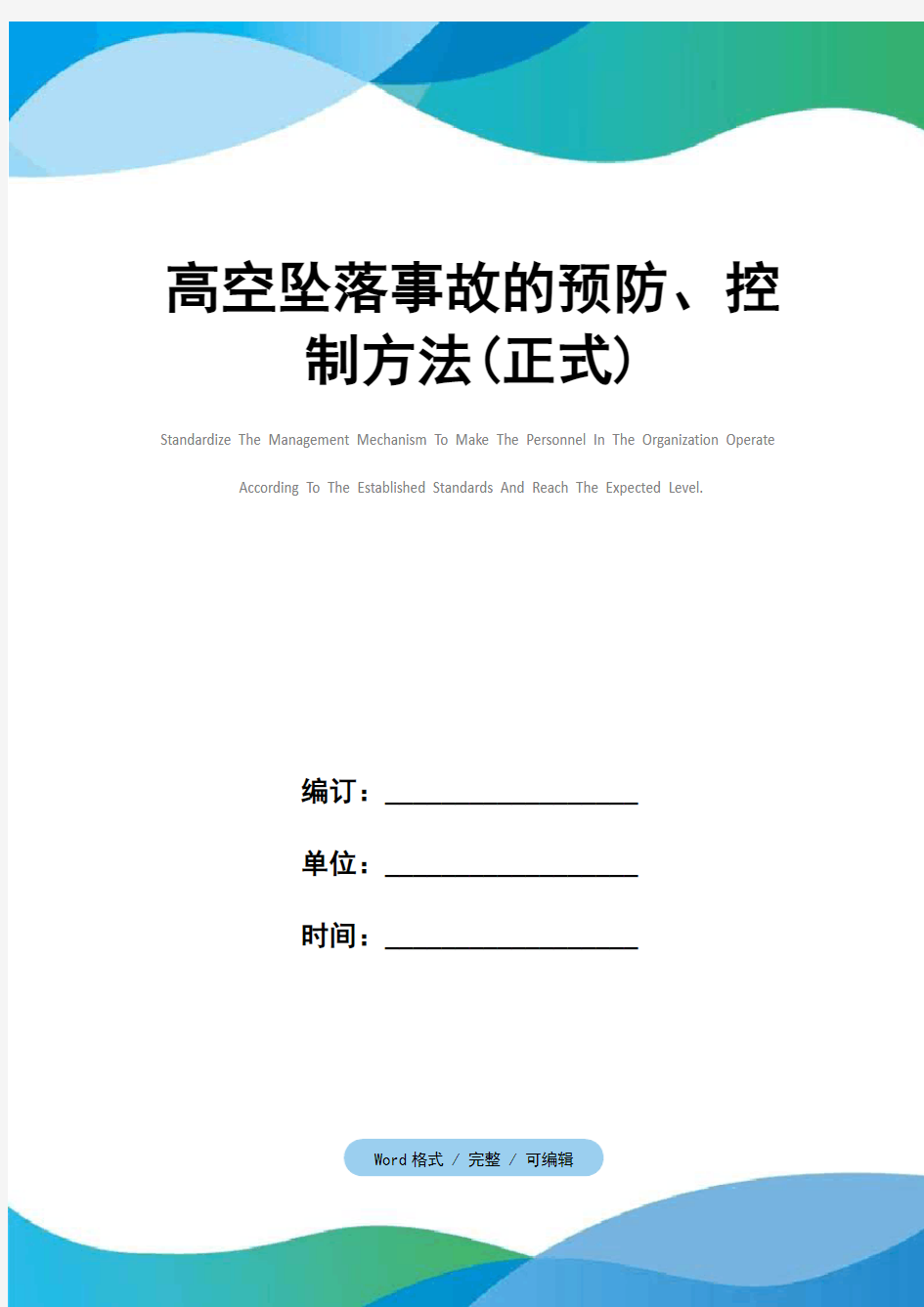 高空坠落事故的预防、控制方法(正式)

Standardize The Management Mechanism To Make The Personnel In The Organization Operate According To The Established Standards And Reach The Expected Level.

编订：__________________

单位：__________________

时间：__________________

Word 格式 / 完整 / 可编辑